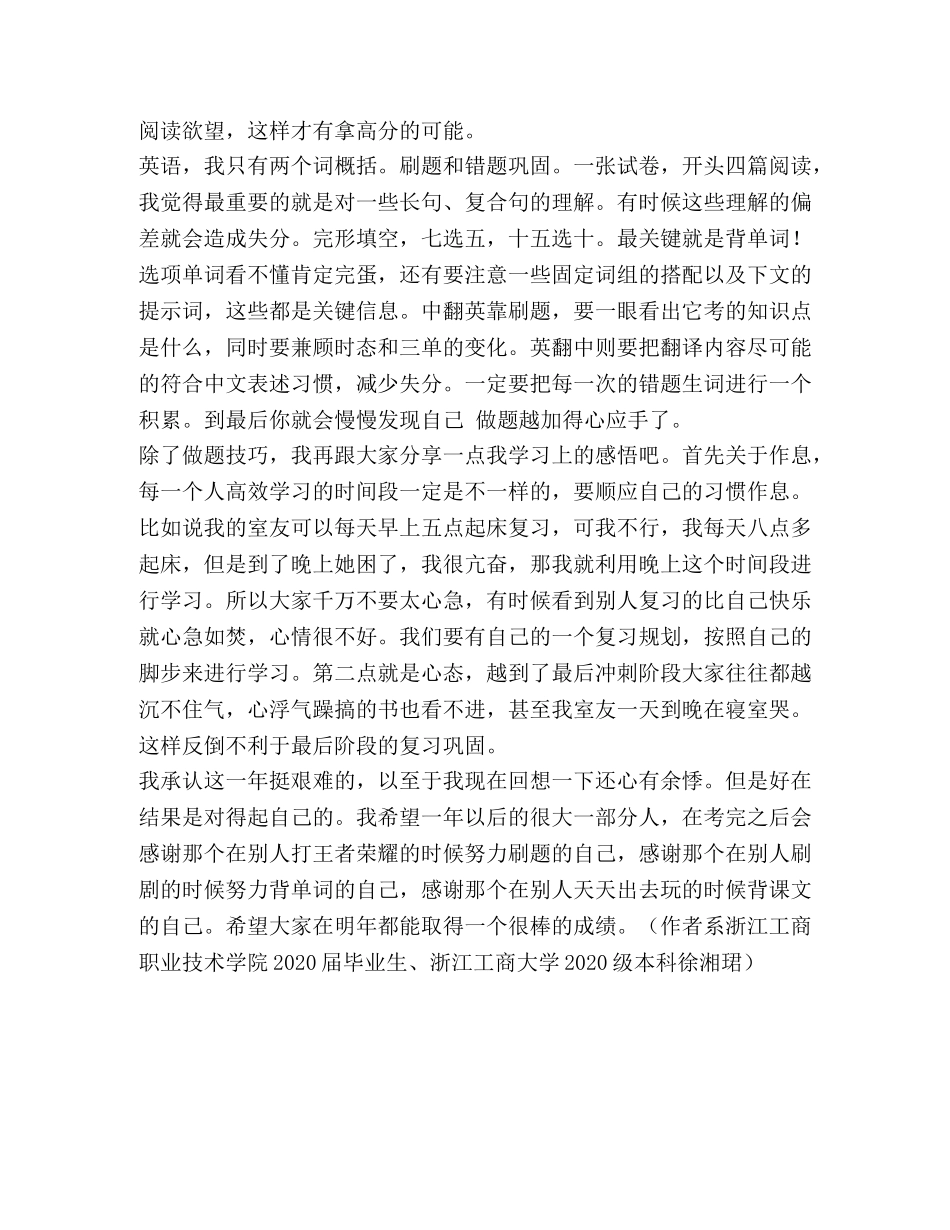 阅读欲望，这样才有拿高分的可能。
英语，我只有两个词概括。刷题和错题巩固。一张试卷，开头四篇阅读，我觉得最重要的就是对一些长句、复合句的理解。有时候这些理解的偏差就会造成失分。完形填空，七选五，十五选十。最关键就是背单词！选项单词看不懂肯定完蛋，还有要注意一些固定词组的搭配以及下文的提示词，这些都是关键信息。中翻英靠刷题，要一眼看出它考的知识点是什么，同时要兼顾时态和三单的变化。英翻中则要把翻译内容尽可能的符合中文表述习惯，减少失分。一定要把每一次的错题生词进行一个积累。到最后你就会慢慢发现自己 做题越加得心应手了。
除了做题技巧，我再跟大家分享一点我学习上的感悟吧。首先关于作息，每一个人高效学习的时间段一定是不一样的，要顺应自己的习惯作息。比如说我的室友可以每天早上五点起床复习，可我不行，我每天八点多起床，但是到了晚上她困了，我很亢奋，那我就利用晚上这个时间段进行学习。所以大家千万不要太心急，有时候看到别人复习的比自己快乐就心急如焚，心情很不好。我们要有自己的一个复习规划，按照自己的脚步来进行学习。第二点就是心态，越到了最后冲刺阶段大家往往都越沉不住气，心浮气躁搞的书也看不进，甚至我室友一天到晚在寝室哭。这样反倒不利于最后阶段的复习巩固。
我承认这一年挺艰难的，以至于我现在回想一下还心有余悸。但是好在结果是对得起自己的。我希望一年以后的很大一部分人，在考完之后会感谢那个在别人打王者荣耀的时候努力刷题的自己，感谢那个在别人刷剧的时候努力背单词的自己，感谢那个在别人天天出去玩的时候背课文的自己。希望大家在明年都能取得一个很棒的成绩。（作者系浙江工商职业技术学院 2020 届毕业生、浙江工商大学 2020 级本科徐湘珺）